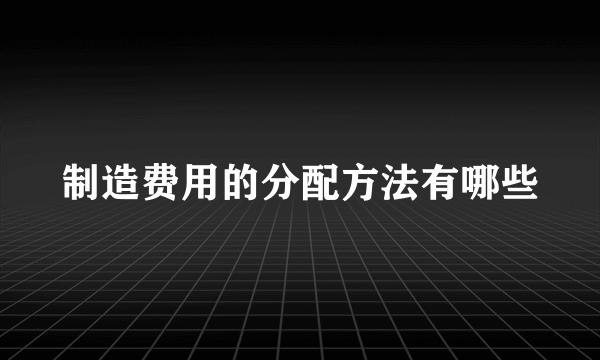 制造费用的分配方法有哪些